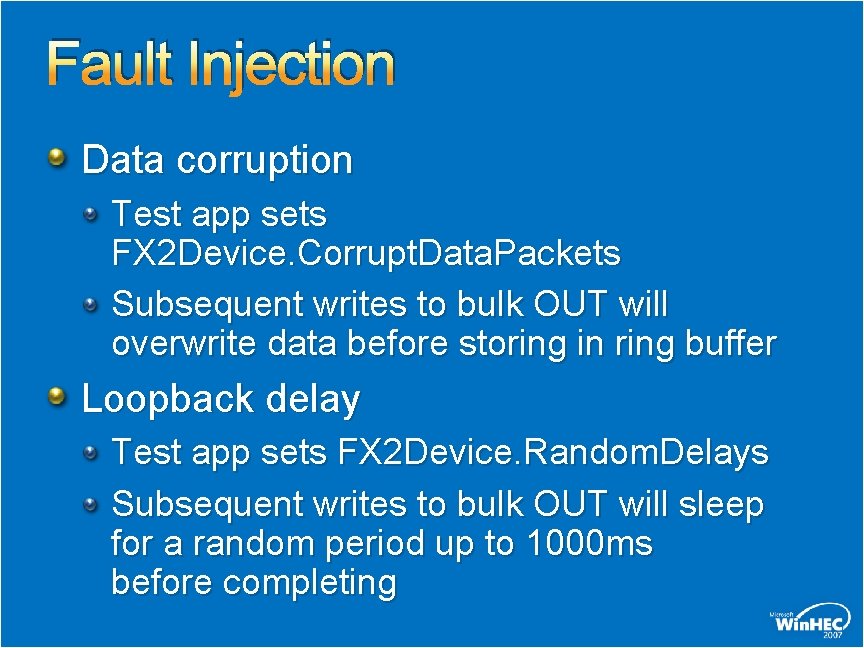 Fault Injection

Data corruption

Test app sets FX2Device.CorruptDataPackets

Subsequent writes to bulk OUT will overwrite data before storing in ring buffer

Loopback delay

Test app sets FX2Device.RandomDelays

Subsequent writes to bulk OUT will sleep for a random period up to 1000ms before completing

Microsoft WinHEC 2007